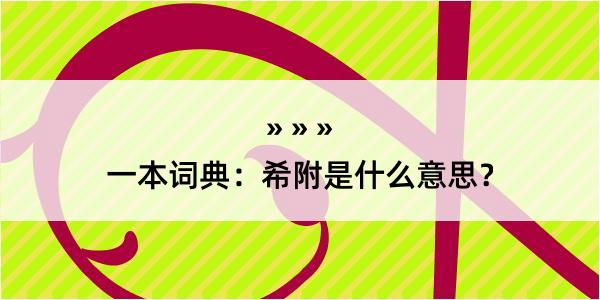 » » »

一本词典：希附是什么意思？